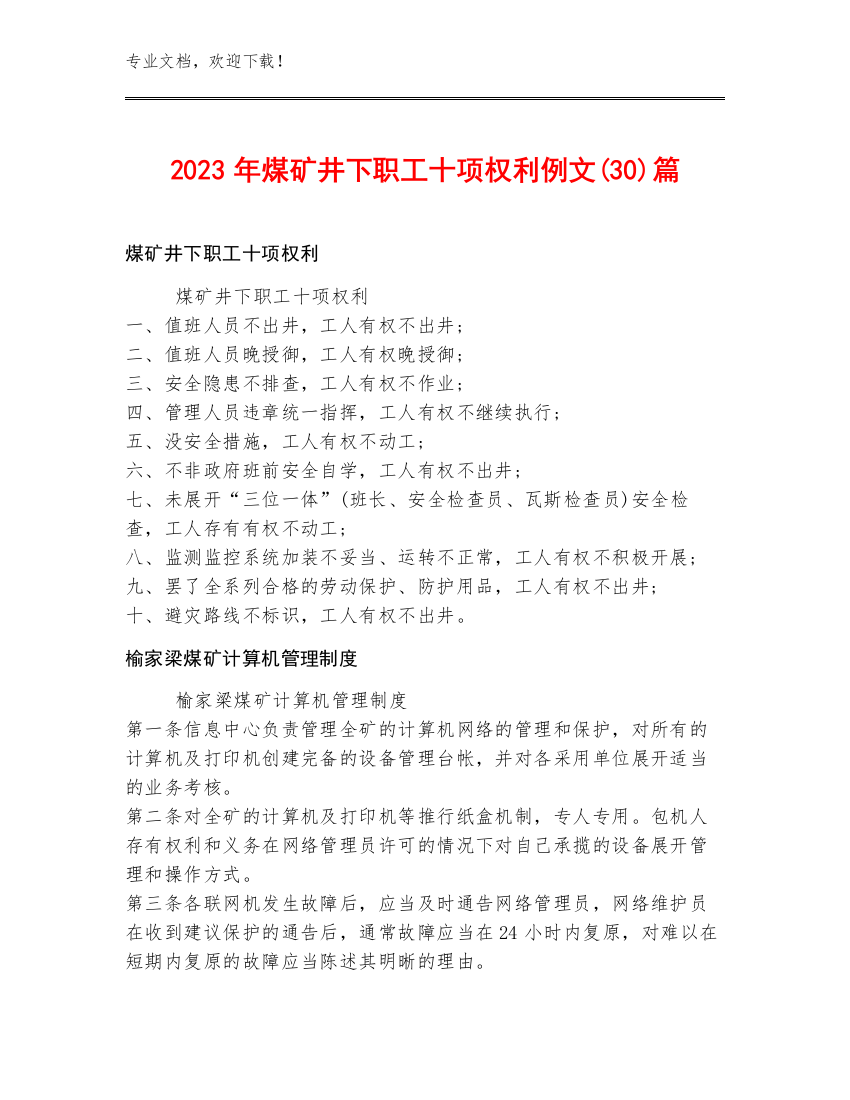 专业文档，欢迎下载！

2023年煤矿井下职工十项权利例文(30)篇

煤矿井下职工十项权利

煤矿井下职工十项权利
一、值班人员不出井，工人有权不出井；
二、值班人员晚授御，工人有权晚授御；
三、安全隐患不排查，工人有权不作业；
四、管理人员违章统一指挥，工人有权不继续执行；
五、没安全措施，工人有权不动工；
六、不非政府班前安全自学，工人有权不出井；
七、未展开“三位一体”(班长、安全检查员、瓦斯检查员)安全检查，工人存有有权不动工；
八、监测监控系统加装不妥当、运转不正常，工人有权不积极开展；
九、罢了全系列合格的劳动保护、防护用品，工人有权不出井；
十、避灾路线不标识，工人有权不出井。

榆家梁煤矿计算机管理制度

榆家梁煤矿计算机管理制度
第一条信息中心负责管理全矿的计算机网络的管理和保护，对所有的计算机及打印机创建完备的设备管理台帐，并对各采用单位展开适当的业务考核。
第二条对全矿的计算机及打印机等推行纸盒机制，专人专用。包机人存有权利和义务在网络管理员许可的情况下对自己承揽的设备展开管理和操作方式。
第三条各联网机发生故障后，应当及时通告网络管理员，网络维护员在收到建议保护的通告后，通常故障应当在24小时内复原，对难以在短期内复原的故障应当陈述其明晰的理由。